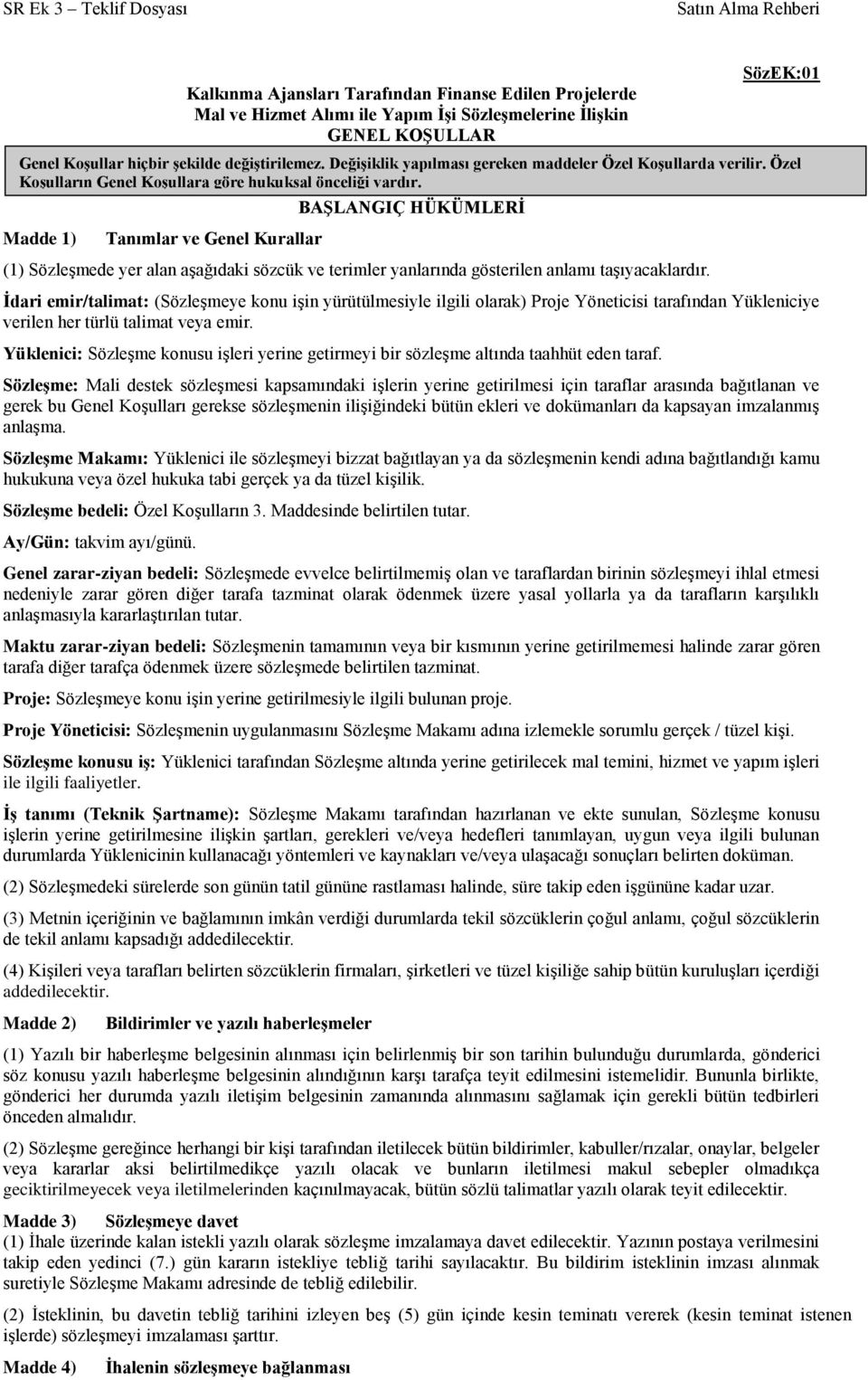 SR Ek 3 – Teklif Dosyası Satın Alma Rehberi

SözEK:01

Kalkınma Ajansları Tarafından Finanse Edilen Projelerde
Mal ve Hizmet Alımı ile Yapım İşi Sözleşmelerine İlişkin
GENEL KOŞULLAR

Genel Koşullar hiçbir şekilde değiştirilemez. Değişiklik yapılması gereken maddeler Özel Koşullarda verilir. Özel Koşulların Genel Koşullara göre hukuksal önceliği vardır.

BAŞLANGIÇ HÜKÜMLERİ

Madde 1) Tanımlar ve Genel Kurallar

(1) Sözleşmede yer alan aşağıdaki sözcük ve terimler yanlarında gösterilen anlamı taşıyacaklardır.

İdari emir/talimat: (Sözleşmeye konu işin yürütülmesiyle ilgili olarak) Proje Yöneticisi tarafından Yükleniciye verilen her türlü talimat veya emir.

Yüklenici: Sözleşme konusu işleri yerine getirmeyi bir sözleşme altında taahhüt eden taraf.

Sözleşme: Mali destek sözleşmesi kapsamındaki işlerin yerine getirilmesi için taraflar arasında bağıtlanan ve gerek bu Genel Koşulları gerekse sözleşmenin ilişiğindeki bütün ekleri ve dokümanları da kapsayan imzalanmış anlaşma.

Sözleşme Makamı: Yüklenici ile sözleşmeyi bizzat bağıtlayan ya da sözleşmenin kendi adına bağıtlandığı kamu hukukuna veya özel hukuka tabi gerçek ya da tüzel kişilik.

Sözleşme bedeli: Özel Koşulların 3. Maddesinde belirtilen tutar.

Ay/Gün: takvim ayı/günü.

Genel zarar-ziyan bedeli: Sözleşmede evvelce belirtilmemiş olan ve taraflardan birinin sözleşmeyi ihlal etmesi nedeniyle zarar gören diğer tarafa tazminat olarak ödenmek üzere yasal yollarla ya da tarafların karşılıklı anlaşmasıyla kararlaştırılan tutar.

Maktu zarar-ziyan bedeli: Sözleşmenin tamamının veya bir kısmının yerine getirilmemesi halinde zarar gören tarafa diğer tarafça ödenmek üzere sözleşmede belirtilen tazminat.

Proje: Sözleşmeye konu işin yerine getirilmesiyle ilgili bulunan proje.

Proje Yöneticisi: Sözleşmenin uygulanmasını Sözleşme Makamı adına izlemekle sorumlu gerçek / tüzel kişi.

Sözleşme konusu iş: Yüklenici tarafından Sözleşme altında yerine getirilecek mal temini, hizmet ve yapım işleri ile ilgili faaliyetler.

İş tanımı (Teknik Şartname): Sözleşme Makamı tarafından hazırlanan ve ekte sunulan, Sözleşme konusu işlerin yerine getirilmesine ilişkin şartları, gerekleri ve/veya hedefleri tanımlayan, uygun veya ilgili bulunan durumlarda Yüklenicinin kullanacağı yöntemleri ve kaynakları ve/veya ulaşacağı sonuçları belirten doküman.

(2) Sözleşmedeki sürelerde son günün tatil gününe rastlaması halinde, süre takip eden işgününe kadar uzar.

(3) Metnin içeriğinin ve bağlamının imkân verdiği durumlarda tekil sözcüklerin çoğul anlamı, çoğul sözcüklerin de tekil anlamı kapsadığı addedilecektir.

(4) Kişileri veya tarafları belirten sözcüklerin firmaları, şirketleri ve tüzel kişiliğe sahip bütün kuruluşları içerdiği addedilecektir.

Madde 2) Bildirimler ve yazılı haberleşmeler

(1) Yazılı bir haberleşme belgesinin alınması için belirlenmiş bir son tarihin bulunduğu durumlarda, gönderici söz konusu yazılı haberleşme belgesinin alındığının karşı tarafça teyit edilmesini istemelidir. Bununla birlikte, gönderici her durumda yazılı iletişim belgesinin zamanında alınmasını sağlamak için gerekli bütün tedbirleri önceden almalıdır.

(2) Sözleşme gereğince herhangi bir kişi tarafından iletilecek bütün bildirimler, kabuller/rızalar, onaylar, belgeler veya kararlar aksi belirtilmedikçe yazılı olacak ve bunların iletilmesi makul sebepler olmadıkça geciktirilmeyecek veya iletilmelerinden kaçınılmayacak, bütün sözlü talimatlar yazılı olarak teyit edilecektir.

Madde 3) Sözleşmeye davet

(1) İhale üzerinde kalan istekli yazılı olarak sözleşme imzalamaya davet edilecektir. Yazının postaya verilmesini takip eden yedinci (7.) gün kararın istekliye tebliğ tarihi sayılacaktır. Bu bildirim isteklinin imzası alınmak suretiyle Sözleşme Makamı adresinde de tebliğ edilebilir.

(2) İsteklinin, bu davetin tebliğ tarihini izleyen beş (5) gün içinde kesin teminatı vererek (kesin teminat istenen işlerde) sözleşmeyi imzalaması şarttır.

Madde 4) İhalenin sözleşmeye bağlanması